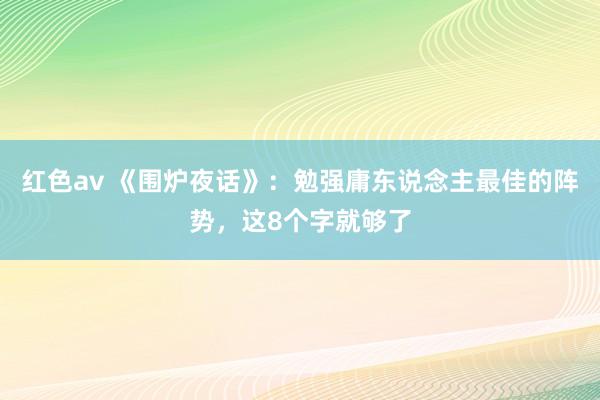 红色av 《围炉夜话》：勉强庸东说念主最佳的阵势，这8个字就够了